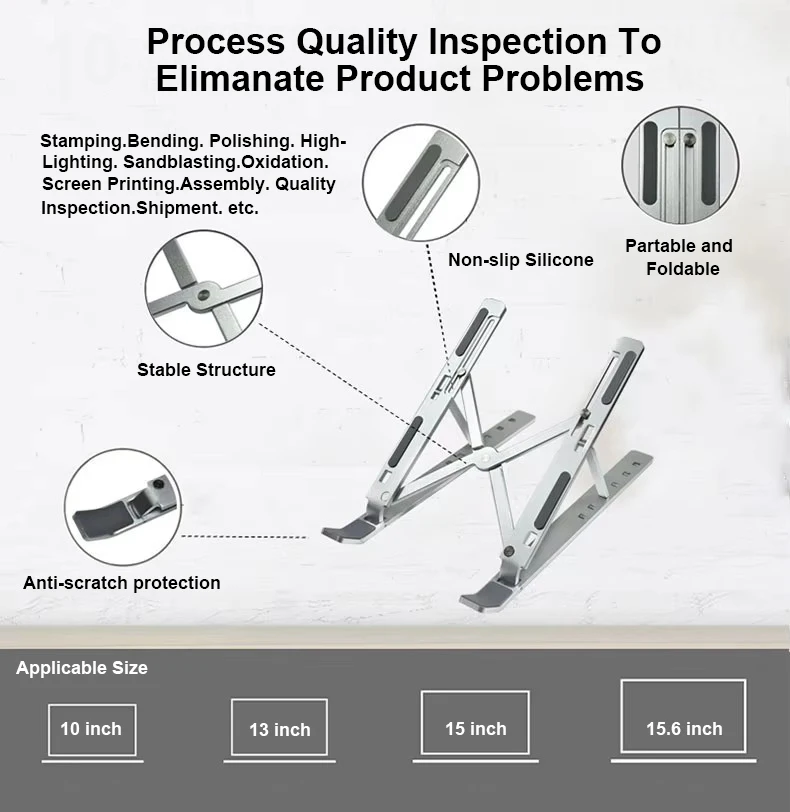 Process Quality Inspection To Elimanate Product Problems

Stamping.Bending. Polishing. High-Lighting. Sandblasting.Oxidation. Screen Printing.Assembly. Quality Inspection.Shipment. etc.

Non-slip Silicone

Partable and Foldable

Stable Structure

Anti-scratch protection

Applicable Size

10 inch

13 inch

15 inch

15.6 inch